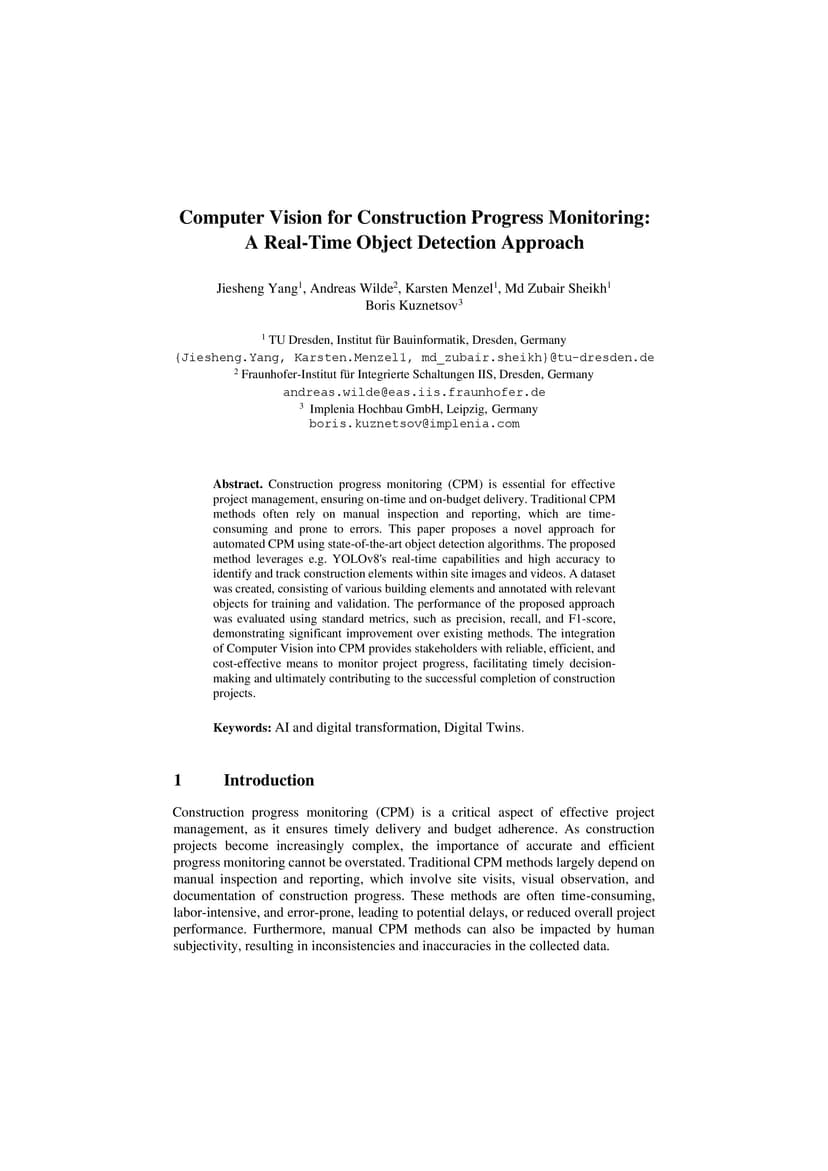 Computer Vision for Construction Progress Monitoring: A Real-Time Object Detection Approach

Jiesheng Yang$^1$, Andreas Wilde$^2$, Karsten Menzel$^1$, Md Zubair Sheikh$^1$
Boris Kuznetsov$^3$

$^1$ TU Dresden, Institut für Bauinformatik, Dresden, Germany
{Jiesheng.Yang, Karsten.Menzel1, md_zubair.sheikh}@tu-dresden.de
$^2$ Fraunhofer-Institut für Integrierte Schaltungen IIS, Dresden, Germany
andreas.wilde@eas.iis.fraunhofer.de
$^3$ Implenia Hochbau GmbH, Leipzig, Germany
boris.kuznetsov@implenia.com

Abstract. Construction progress monitoring (CPM) is essential for effective project management, ensuring on-time and on-budget delivery. Traditional CPM methods often rely on manual inspection and reporting, which are time-consuming and prone to errors. This paper proposes a novel approach for automated CPM using state-of-the-art object detection algorithms. The proposed method leverages e.g. YOLOv8's real-time capabilities and high accuracy to identify and track construction elements within site images and videos. A dataset was created, consisting of various building elements and annotated with relevant objects for training and validation. The performance of the proposed approach was evaluated using standard metrics, such as precision, recall, and F1-score, demonstrating significant improvement over existing methods. The integration of Computer Vision into CPM provides stakeholders with reliable, efficient, and cost-effective means to monitor project progress, facilitating timely decision-making and ultimately contributing to the successful completion of construction projects.

Keywords: AI and digital transformation, Digital Twins.

1 Introduction

Construction progress monitoring (CPM) is a critical aspect of effective project management, as it ensures timely delivery and budget adherence. As construction projects become increasingly complex, the importance of accurate and efficient progress monitoring cannot be overstated. Traditional CPM methods largely depend on manual inspection and reporting, which involve site visits, visual observation, and documentation of construction progress. These methods are often time-consuming, labor-intensive, and error-prone, leading to potential delays, or reduced overall project performance. Furthermore, manual CPM methods can also be impacted by human subjectivity, resulting in inconsistencies and inaccuracies in the collected data.